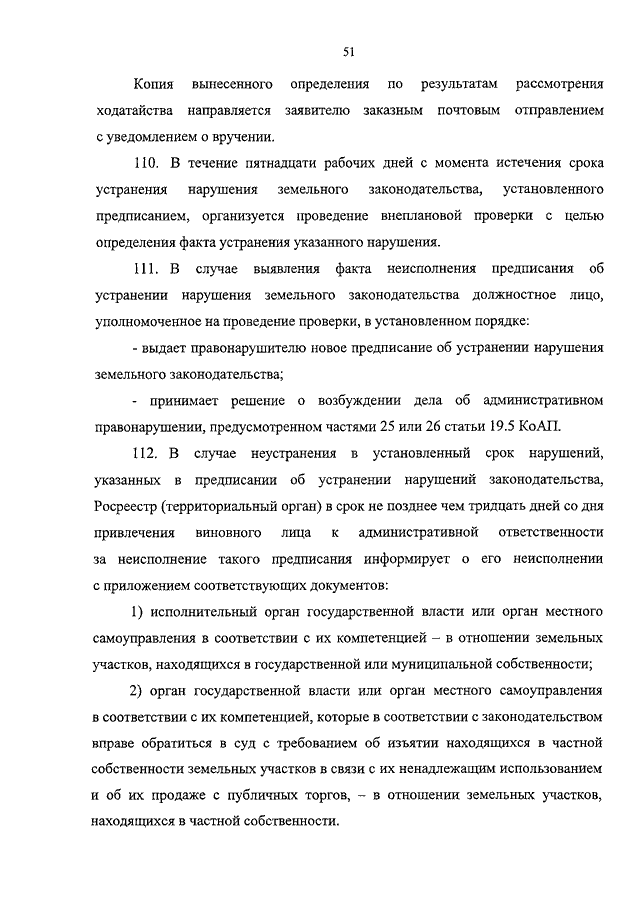 51

Копия вынесенного определения по результатам рассмотрения ходатайства направляется заявителю заказным почтовым отправлением с уведомлением о вручении.

110. В течение пятнадцати рабочих дней с момента истечения срока устранения нарушения земельного законодательства, установленного предписанием, организуется проведение внеплановой проверки с целью определения факта устранения указанного нарушения.

111. В случае выявления факта неисполнения предписания об устранении нарушения земельного законодательства должностное лицо, уполномоченное на проведение проверки, в установленном порядке:

- выдает правонарушителю новое предписание об устранении нарушения земельного законодательства;

- принимает решение о возбуждении дела об административном правонарушении, предусмотренном частями 25 или 26 статьи 19.5 КоАП.

112. В случае неустранения в установленный срок нарушений, указанных в предписании об устранении нарушений законодательства, Росреестр (территориальный орган) в срок не позднее чем тридцать дней со дня привлечения виновного лица к административной ответственности за неисполнение такого предписания информирует о его неисполнении с приложением соответствующих документов:

1) исполнительный орган государственной власти или орган местного самоуправления в соответствии с их компетенцией – в отношении земельных участков, находящихся в государственной или муниципальной собственности;

2) орган государственной власти или орган местного самоуправления в соответствии с их компетенцией, которые в соответствии с законодательством вправе обратиться в суд с требованием об изъятии находящихся в частной собственности земельных участков в связи с их ненадлежащим использованием и об их продаже с публичных торгов, – в отношении земельных участков, находящихся в частной собственности.